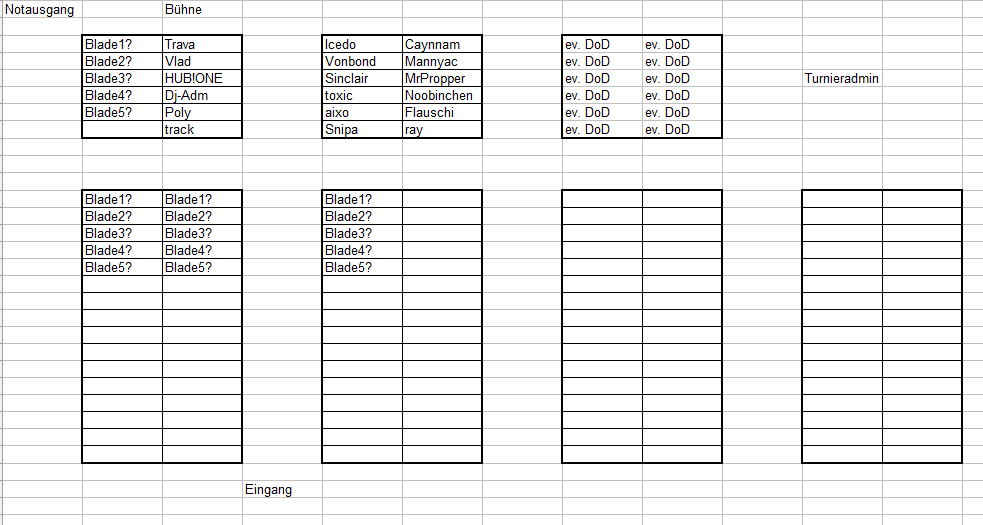 Notausgang Bühne

| Blade1? | Trava |
|---|---|
| Blade2? | Vlad |
| Blade3? | HUB!ONE |
| Blade4? | Dj-Adm |
| Blade5? | Poly |
| | track |

| Icedo | Caynnam |
|---|---|
| Vonbond | Mannyac |
| Sinclair | MrPropper |
| toxic | Noobinchen |
| aixo | Flauschi |
| Snipa | ray |

| ev. DoD | ev. DoD |
|---|---|
| ev. DoD | ev. DoD |
| ev. DoD | ev. DoD |
| ev. DoD | ev. DoD |
| ev. DoD | ev. DoD |
| ev. DoD | ev. DoD |

Turnieradmin

| Blade1? | Blade1? |
|---|---|
| Blade2? | Blade2? |
| Blade3? | Blade3? |
| Blade4? | Blade4? |
| Blade5? | Blade5? |

| Blade1? | |
|---|---|
| Blade2? | |
| Blade3? | |
| Blade4? | |
| Blade5? | |

Eingang